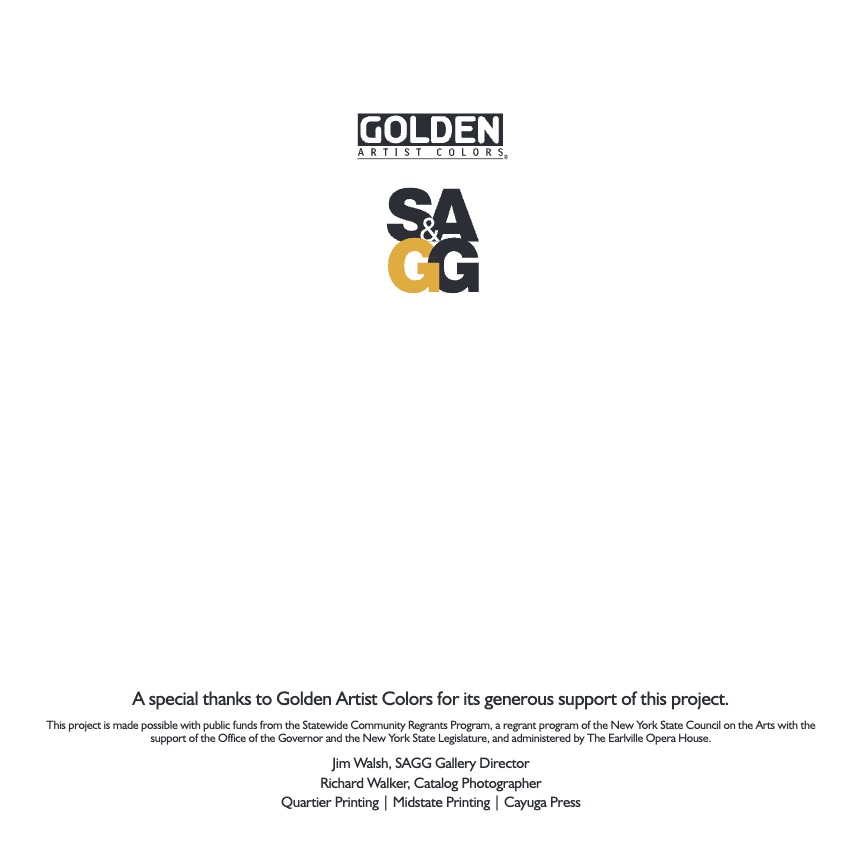 GOLDEN
ARTIST COLORS®

S&A
GG

A special thanks to Golden Artist Colors for its generous support of this project.

This project is made possible with public funds from the Statewide Community Regrants Program, a regrant program of the New York State Council on the Arts with the support of the Office of the Governor and the New York State Legislature, and administered by The Earlville Opera House.

Jim Walsh, SAGG Gallery Director
Richard Walker, Catalog Photographer
Quartier Printing | Midstate Printing | Cayuga Press